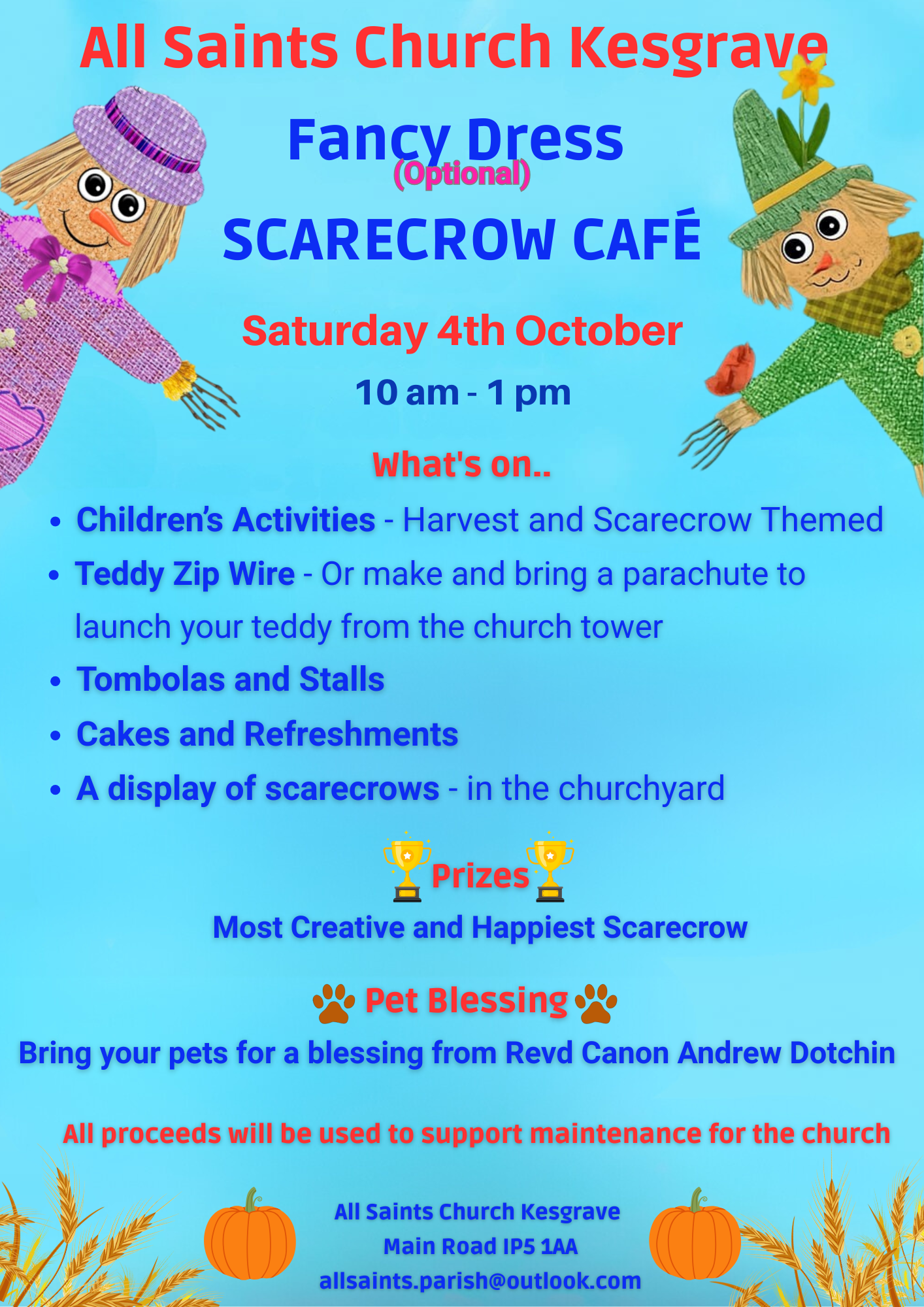 All Saints Church Kesgrave

Fancy Dress
(Optional)

SCARECROW CAFÉ

Saturday 4th October

10 am - 1 pm

What's on..

• Children's Activities - Harvest and Scarecrow Themed
• Teddy Zip Wire - Or make and bring a parachute to launch your teddy from the church tower
• Tombolas and Stalls
• Cakes and Refreshments
• A display of scarecrows - in the churchyard

Prizes

Most Creative and Happiest Scarecrow

Pet Blessing

Bring your pets for a blessing from Revd Canon Andrew Dotchin

All proceeds will be used to support maintenance for the church

All Saints Church Kesgrave
Main Road IP5 1AA
allsaints.parish@outlook.com